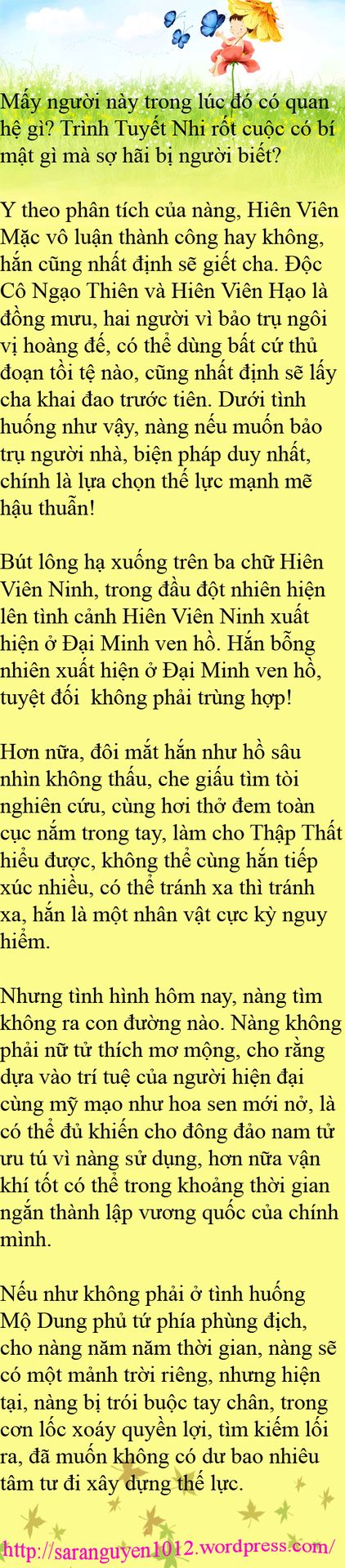 Mấy người này trong lúc đó có quan hệ gì? Trình Tuyết Nhi rốt cuộc có bí mật gì mà sợ hãi bị người biết?

Y theo phân tích của nàng, Hiên Viên Mặc vô luận thành công hay không, hắn cũng nhất định sẽ giết cha. Độc Cô Ngạo Thiên và Hiên Viên Hạo là đồng mưu, hai người vì bảo trụ ngôi vị hoàng đế, có thể dùng bất cứ thủ đoạn tồi tệ nào, cũng nhất định sẽ lấy cha khai đao trước tiên. Dưới tình huống như vậy, nàng nếu muốn bảo trụ người nhà, biện pháp duy nhất, chính là lựa chọn thế lực mạnh mẽ hậu thuẫn!

Bút lông hạ xuống trên ba chữ Hiên Viên Ninh, trong đầu đột nhiên hiện lên tình cảnh Hiên Viên Ninh xuất hiện ở Đại Minh ven hồ. Hắn bỗng nhiên xuất hiện ở Đại Minh ven hồ, tuyệt đối  không phải trùng hợp!

Hơn nữa, đôi mắt hắn như hồ sâu nhìn không thấu, che giấu tìm tòi nghiên cứu, cùng hơi thở đem toàn cục nắm trong tay, làm cho Thập Thất hiểu được, không thể cùng hắn tiếp xúc nhiều, có thể tránh xa thì tránh xa, hắn là một nhân vật cực kỳ nguy hiểm.

Nhưng tình hình hôm nay, nàng tìm không ra con đường nào. Nàng không phải nữ tử thích mơ mộng, cho rằng dựa vào trí tuệ của người hiện đại cùng mỹ mạo như hoa sen mới nở, là có thể đủ khiến cho đông đảo nam tử ưu tú vì nàng sử dụng, hơn nữa vận khí tốt có thể trong khoảng thời gian ngắn thành lập vương quốc của chính mình.

Nếu như không phải ở tình huống Mộ Dung phủ tứ phía phùng địch, cho nàng năm năm thời gian, nàng sẽ có một mảnh trời riêng, nhưng hiện tại, nàng bị trói buộc tay chân, trong cơn lốc xoáy quyền lợi, tìm kiếm lối ra, đã muốn không có dư bao nhiêu tâm tư đi xây dựng thế lực.

http://saranguyen1012.wordpress.com/